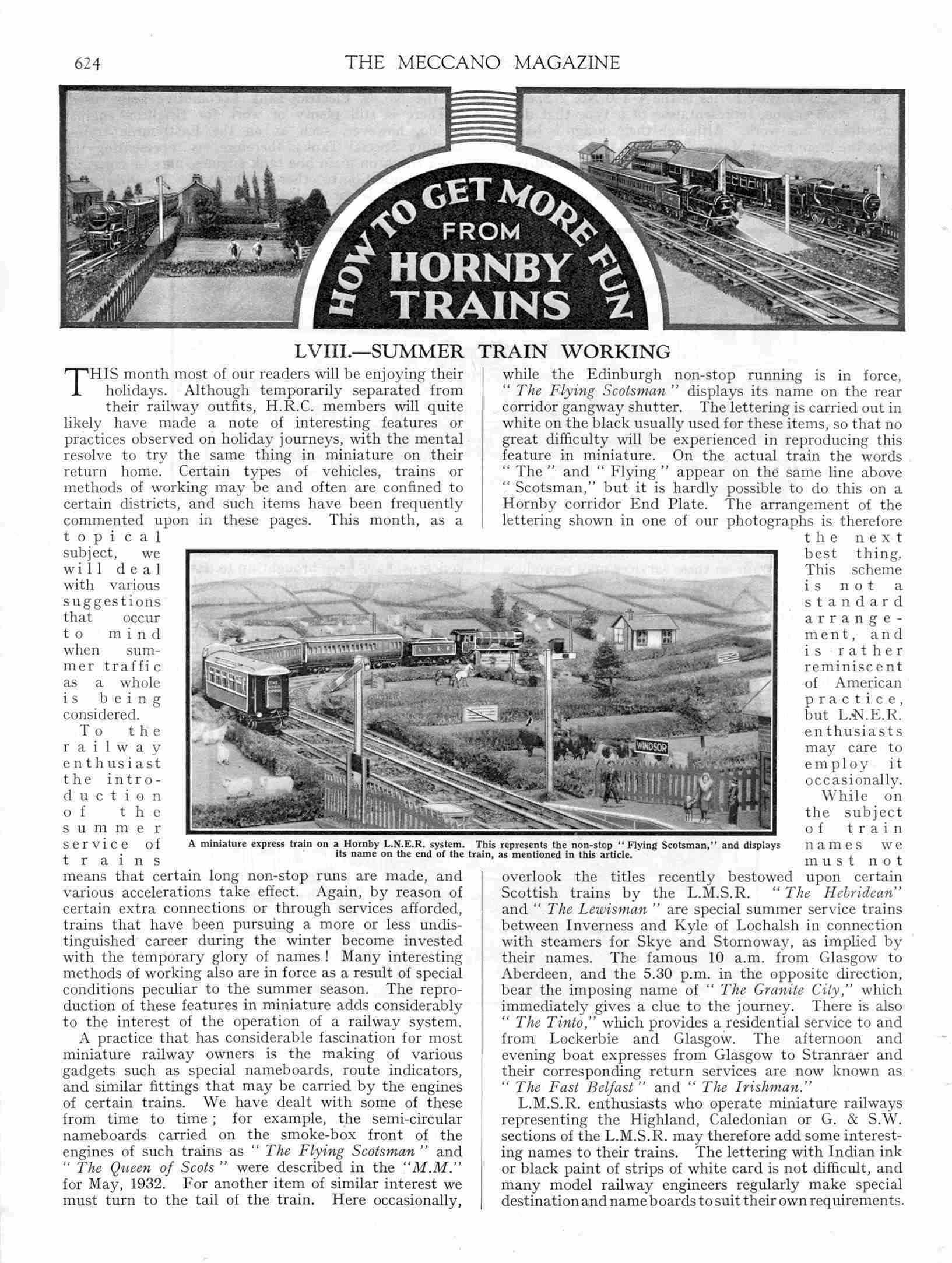 624 THE MECCANO MAGAZINE

HOW TO GET MORE FUN FROM HORNBY TRAINS

LVIII.—SUMMER TRAIN WORKING

THIS month most of our readers will be enjoying their holidays. Although temporarily separated from their railway outfits, H.R.C. members will quite likely have made a note of interesting features or practices observed on holiday journeys, with the mental resolve to try the same thing in miniature on their return home. Certain types of vehicles, trains or methods of working may be and often are confined to certain districts, and such items have been frequently commented upon in these pages. This month, as a topical subject, we will deal with various suggestions that occur to mind when summer traffic as a whole is being considered.

To the railway enthusiast the introduction of the summer service of trains means that certain long non-stop runs are made, and various accelerations take effect. Again, by reason of certain extra connections or through services afforded, trains that have been pursuing a more or less undistinguished career during the winter become invested with the temporary glory of names! Many interesting methods of working also are in force as a result of special conditions peculiar to the summer season. The reproduction of these features in miniature adds considerably to the interest of the operation of a railway system.

A practice that has considerable fascination for most miniature railway owners is the making of various gadgets such as special nameboards, route indicators, and similar fittings that may be carried by the engines of certain trains. We have dealt with some of these from time to time; for example, the semi-circular nameboards carried on the smoke-box front of the engines of such trains as "The Flying Scotsman" and "The Queen of Scots" were described in the "M.M." for May, 1932. For another item of similar interest we must turn to the tail of the train. Here occasionally, while the Edinburgh non-stop running is in force, "The Flying Scotsman" displays its name on the rear corridor gangway shutter. The lettering is carried out in white on the black usually used for these items, so that no great difficulty will be experienced in reproducing this feature in miniature. On the actual train the words "The" and "Flying" appear on the same line above "Scotsman," but it is hardly possible to do this on a Hornby corridor End Plate. The arrangement of the lettering shown in one of our photographs is therefore the next best thing. This scheme is not a standard arrangement, and is rather reminiscent of American practice, but L.N.E.R. enthusiasts may care to employ it occasionally.

While on the subject of train names we must not overlook the titles recently bestowed upon certain Scottish trains by the L.M.S.R. "The Hebridean" and "The Lewisman" are special summer service trains between Inverness and Kyle of Lochalsh in connection with steamers for Skye and Stornoway, as implied by their names. The famous 10 a.m. from Glasgow to Aberdeen, and the 5.30 p.m. in the opposite direction, bear the imposing name of "The Granite City," which immediately gives a clue to the journey. There is also "The Tinto," which provides a residential service to and from Lockerbie and Glasgow. The afternoon and evening boat expresses from Glasgow to Stranraer and their corresponding return services are now known as "The Fast Belfast" and "The Irishman."

L.M.S.R. enthusiasts who operate miniature railways representing the Highland, Caledonian or G. & S.W. sections of the L.M.S.R. may therefore add some interesting names to their trains. The lettering with Indian ink or black paint of strips of white card is not difficult, and many model railway engineers regularly make special destination and name boards to suit their own requirements.

WINDSOR

A miniature express train on a Hornby L.N.E.R. system. This represents the non-stop "Flying Scotsman," and displays its name on the end of the train, as mentioned in this article.